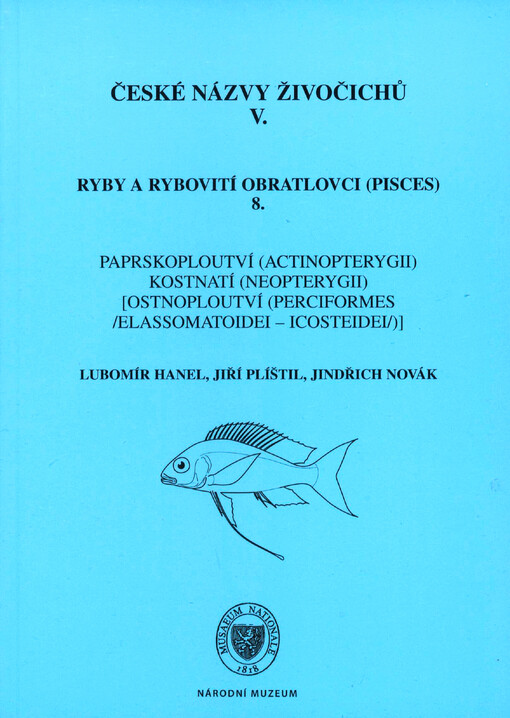 ČESKÉ NÁZVY ŽIVOČICHŮ
V.

RYBY A RYBOVITÍ OBRATLOVCI (PISCES)
8.

PAPRSKOPLOUTVÍ (ACTINOPTERYGII)
KOSTNATÍ (NEOPTERYGII)
[OSTNOPLOUTVÍ (PERCIFORMES
/ELASSOMATOIDEI – ICOSTEIDEI/)]

LUBOMÍR HANEL, JIŘÍ PLÍŠTIL, JINDŘICH NOVÁK

MUSAEUM NATIONALE
1818

NÁRODNÍ MUZEUM